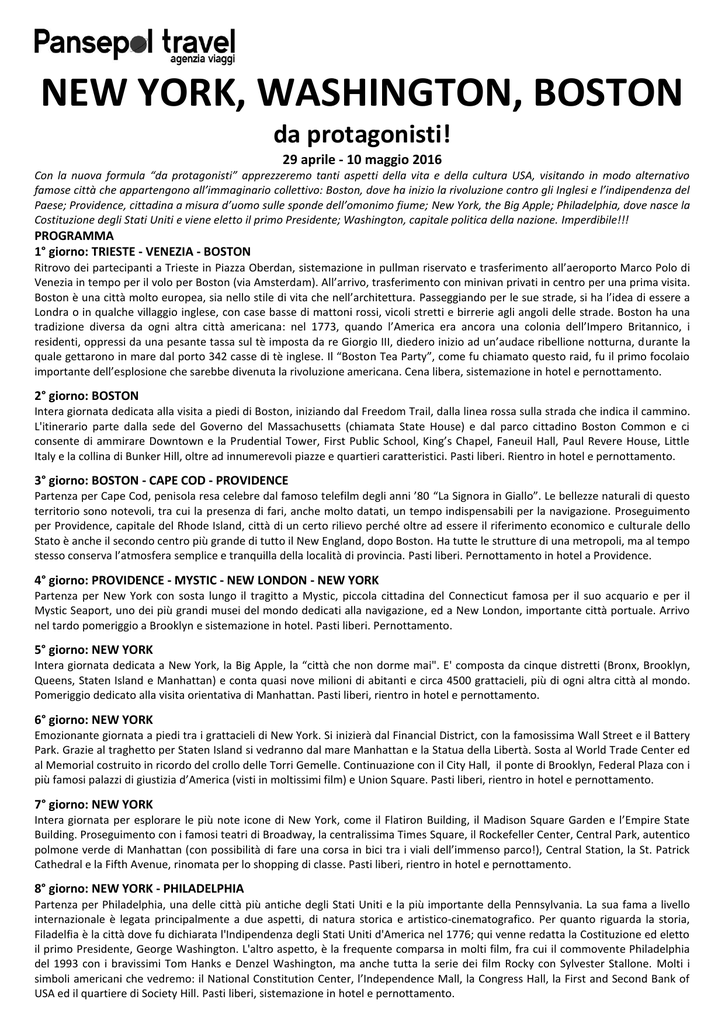 Pansepol travel
agenzia viaggi

NEW YORK, WASHINGTON, BOSTON

da protagonisti!

29 aprile - 10 maggio 2016

Con la nuova formula "da protagonisti" apprezzeremo tanti aspetti della vita e della cultura USA, visitando in modo alternativo famose città che appartengono all'immaginario collettivo: Boston, dove ha inizio la rivoluzione contro gli Inglesi e l'indipendenza del Paese; Providence, cittadina a misura d'uomo sulle sponde dell'omonimo fiume; New York, the Big Apple; Philadelphia, dove nasce la Costituzione degli Stati Uniti e viene eletto il primo Presidente; Washington, capitale politica della nazione. Imperdibile!!!

PROGRAMMA

1° giorno: TRIESTE - VENEZIA - BOSTON
Ritrovo dei partecipanti a Trieste in Piazza Oberdan, sistemazione in pullman riservato e trasferimento all'aeroporto Marco Polo di Venezia in tempo per il volo per Boston (via Amsterdam). All'arrivo, trasferimento con minivan privati in centro per una prima visita. Boston è una città molto europea, sia nello stile di vita che nell'architettura. Passeggiando per le sue strade, si ha l'idea di essere a Londra o in qualche villaggio inglese, con case basse di mattoni rossi, vicoli stretti e birrerie agli angoli delle strade. Boston ha una tradizione diversa da ogni altra città americana: nel 1773, quando l'America era ancora una colonia dell'Impero Britannico, i residenti, oppressi da una pesante tassa sul tè imposta da re Giorgio III, diedero inizio ad un'audace ribellione notturna, durante la quale gettarono in mare dal porto 342 casse di tè inglese. Il "Boston Tea Party", come fu chiamato questo raid, fu il primo focolaio importante dell'esplosione che sarebbe divenuta la rivoluzione americana. Cena libera, sistemazione in hotel e pernottamento.

2° giorno: BOSTON
Intera giornata dedicata alla visita a piedi di Boston, iniziando dal Freedom Trail, dalla linea rossa sulla strada che indica il cammino. L'itinerario parte dalla sede del Governo del Massachusetts (chiamata State House) e dal parco cittadino Boston Common e ci consente di ammirare Downtown e la Prudential Tower, First Public School, King's Chapel, Faneuil Hall, Paul Revere House, Little Italy e la collina di Bunker Hill, oltre ad innumerevoli piazze e quartieri caratteristici. Pasti liberi. Rientro in hotel e pernottamento.

3° giorno: BOSTON - CAPE COD - PROVIDENCE
Partenza per Cape Cod, penisola resa celebre dal famoso telefilm degli anni '80 "La Signora in Giallo". Le bellezze naturali di questo territorio sono notevoli, tra cui la presenza di fari, anche molto datati, un tempo indispensabili per la navigazione. Proseguimento per Providence, capitale del Rhode Island, città di un certo rilievo perché oltre ad essere il riferimento economico e culturale dello Stato è anche il secondo centro più grande di tutto il New England, dopo Boston. Ha tutte le strutture di una metropoli, ma al tempo stesso conserva l'atmosfera semplice e tranquilla della località di provincia. Pasti liberi. Pernottamento in hotel a Providence.

4° giorno: PROVIDENCE - MYSTIC - NEW LONDON - NEW YORK
Partenza per New York con sosta lungo il tragitto a Mystic, piccola cittadina del Connecticut famosa per il suo acquario e per il Mystic Seaport, uno dei più grandi musei del mondo dedicati alla navigazione, ed a New London, importante città portuale. Arrivo nel tardo pomeriggio a Brooklyn e sistemazione in hotel. Pasti liberi. Pernottamento.

5° giorno: NEW YORK
Intera giornata dedicata a New York, la Big Apple, la "città che non dorme mai". E' composta da cinque distretti (Bronx, Brooklyn, Queens, Staten Island e Manhattan) e conta quasi nove milioni di abitanti e circa 4500 grattacieli, più di ogni altra città al mondo. Pomeriggio dedicato alla visita orientativa di Manhattan. Pasti liberi, rientro in hotel e pernottamento.

6° giorno: NEW YORK
Emozionante giornata a piedi tra i grattacieli di New York. Si inizierà dal Financial District, con la famosissima Wall Street e il Battery Park. Grazie al traghetto per Staten Island si vedranno dal mare Manhattan e la Statua della Libertà. Sosta al World Trade Center ed al Memorial costruito in ricordo del crollo delle Torri Gemelle. Continuazione con il City Hall, il ponte di Brooklyn, Federal Plaza con i più famosi palazzi di giustizia d'America (visti in moltissimi film) e Union Square. Pasti liberi, rientro in hotel e pernottamento.

7° giorno: NEW YORK
Intera giornata per esplorare le più note icone di New York, come il Flatiron Building, il Madison Square Garden e l'Empire State Building. Proseguimento con i famosi teatri di Broadway, la centralissima Times Square, il Rockefeller Center, Central Park, autentico polmone verde di Manhattan (con possibilità di fare una corsa in bici tra i viali dell'immenso parco!), Central Station, la St. Patrick Cathedral e la Fifth Avenue, rinomata per lo shopping di classe. Pasti liberi, rientro in hotel e pernottamento.

8° giorno: NEW YORK - PHILADELPHIA
Partenza per Philadelphia, una delle città più antiche degli Stati Uniti e la più importante della Pennsylvania. La sua fama a livello internazionale è legata principalmente a due aspetti, di natura storica e artistico-cinematografico. Per quanto riguarda la storia, Filadelfia è la città dove fu dichiarata l'Indipendenza degli Stati Uniti d'America nel 1776; qui venne redatta la Costituzione ed eletto il primo Presidente, George Washington. L'altro aspetto, è la frequente comparsa in molti film, fra cui il commovente Philadelphia del 1993 con i bravissimi Tom Hanks e Denzel Washington, ma anche tutta la serie dei film Rocky con Sylvester Stallone. Molti i simboli americani che vedremo: il National Constitution Center, l'Independence Mall, la Congress Hall, la First and Second Bank of USA ed il quartiere di Society Hill. Pasti liberi, sistemazione in hotel e pernottamento.